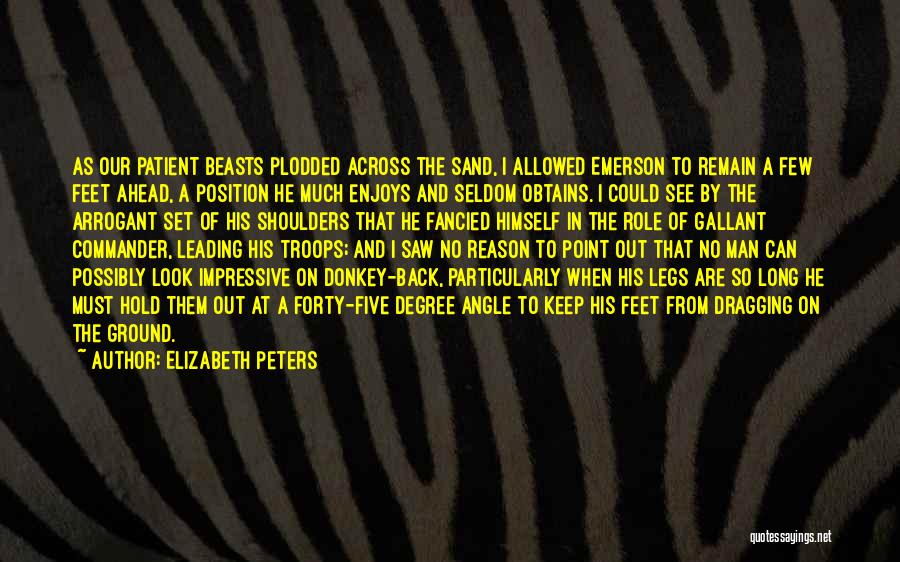 AS OUR PATIENT BEASTS PLODDED ACROSS THE SAND, I ALLOWED EMERSON TO REMAIN A FEW FEET AHEAD, A POSITION HE MUCH ENJOYS AND SELDOM OBTAINS. I COULD SEE BY THE ARROGANT SET OF HIS SHOULDERS THAT HE FANCIED HIMSELF IN THE ROLE OF GALLANT COMMANDER, LEADING HIS TROOPS; AND I SAW NO REASON TO POINT OUT THAT NO MAN CAN POSSIBLY LOOK IMPRESSIVE ON DONKEY-BACK, PARTICULARLY WHEN HIS LEGS ARE SO LONG HE MUST HOLD THEM OUT AT A FORTY-FIVE DEGREE ANGLE TO KEEP HIS FEET FROM DRAGGING ON THE GROUND.

~ AUTHOR: ELIZABETH PETERS

quotessayings.net